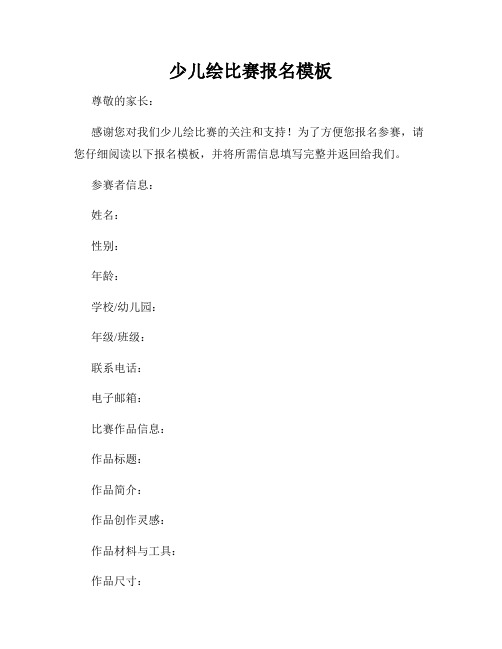 少儿绘比赛报名模板

尊敬的家长：

感谢您对我们少儿绘比赛的关注和支持！为了方便您报名参赛，请您仔细阅读以下报名模板，并将所需信息填写完整并返回给我们。

参赛者信息：

姓名：

性别：

年龄：

学校/幼儿园：

年级/班级：

联系电话：

电子邮箱：

比赛作品信息：

作品标题：

作品简介：

作品创作灵感：

作品材料与工具：

作品尺寸：